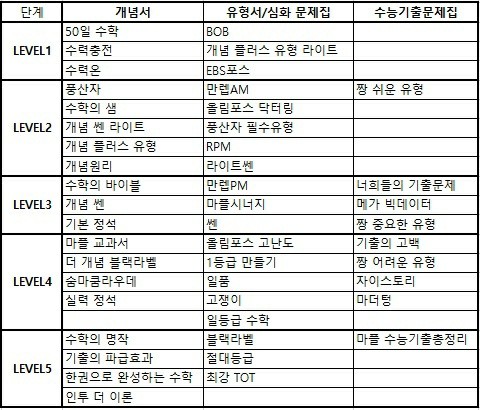 | 단계 | 개념서 | 유형서/심화 문제집 | 수능기출문제집 |
|---|---|---|---|
| LEVEL1 | 50일 수학 | BOB | |
| | 수력충전 | 개념 플러스 유형 라이트 | |
| | 수력온 | EBS포스 | |
| LEVEL2 | 풍산자 | 만렙AM | 짱 쉬운 유형 |
| | 수학의 샘 | 올림포스 닥터링 | |
| | 개념 쎈 라이트 | 풍산자 필수유형 | |
| | 개념 플러스 유형 | RPM | |
| | 개념원리 | 라이트쎈 | |
| LEVEL3 | 수학의 바이블 | 만렙PM | 너희들의 기출문제 |
| | 개념 쎈 | 마플시너지 | 메가 빅데이터 |
| | 기본 정석 | 쎈 | 짱 중요한 유형 |
| LEVEL4 | 마플 교과서 | 올림포스 고난도 | 기출의 고백 |
| | 더 개념 블랙라벨 | 1등급 만들기 | 짱 어려운 유형 |
| | 숨마쿰라우데 | 일품 | 자이스토리 |
| | 실력 정석 | 고쟁이 | 마더텅 |
| | | 일등급 수학 | |
| LEVEL5 | 수학의 명작 | 블랙라벨 | 마플 수능기출총정리 |
| | 기출의 파급효과 | 절대등급 | |
| | 한권으로 완성하는 수학 | 최강 TOT | |
| | 인투 더 이론 | | |